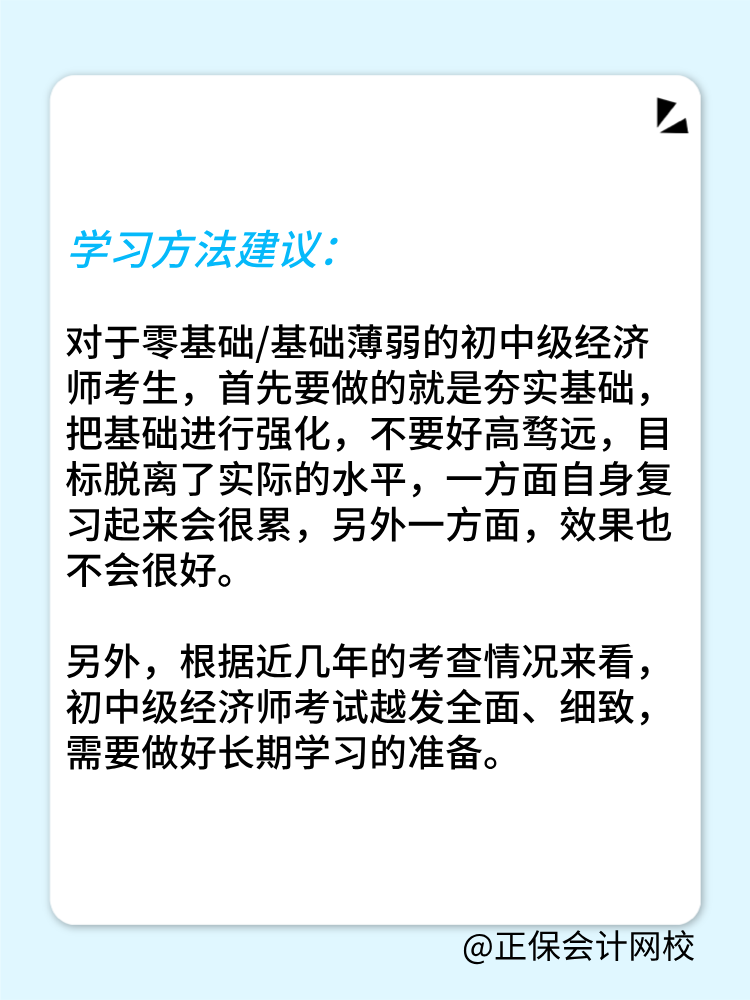 学习方法建议：

对于零基础/基础薄弱的初中级经济师考生，首先要做的就是夯实基础，把基础进行强化，不要好高骛远，目标脱离了实际的水平，一方面自身复习起来会很累，另外一方面，效果也不会很好。

另外，根据近几年的考查情况来看，初中级经济师考试越发全面、细致，需要做好长期学习的准备。

@正保会计网校